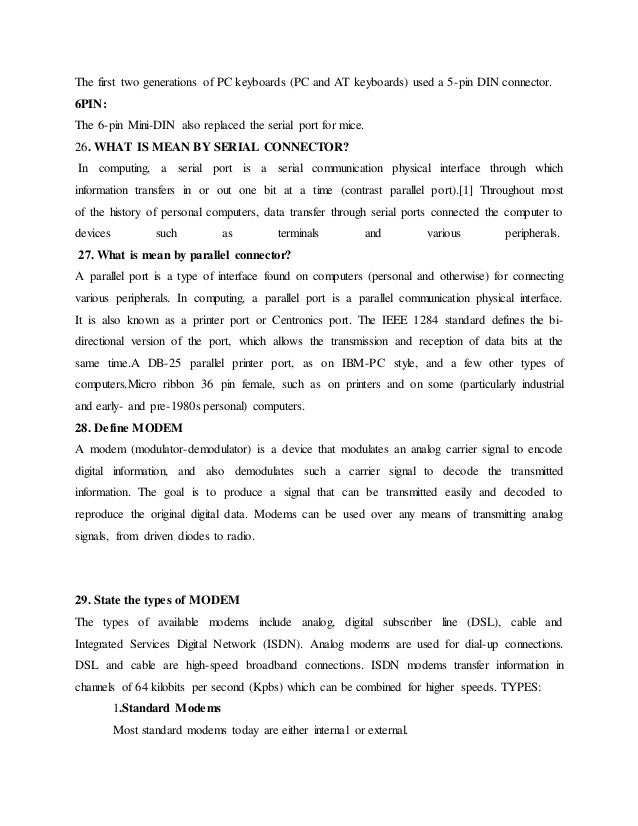 The first two generations of PC keyboards (PC and AT keyboards) used a 5-pin DIN connector.

6PIN:

The 6-pin Mini-DIN also replaced the serial port for mice.

26. WHAT IS MEAN BY SERIAL CONNECTOR?

In computing, a serial port is a serial communication physical interface through which information transfers in or out one bit at a time (contrast parallel port).[1] Throughout most of the history of personal computers, data transfer through serial ports connected the computer to devices such as terminals and various peripherals.

27. What is mean by parallel connector?

A parallel port is a type of interface found on computers (personal and otherwise) for connecting various peripherals. In computing, a parallel port is a parallel communication physical interface. It is also known as a printer port or Centronics port. The IEEE 1284 standard defines the bi-directional version of the port, which allows the transmission and reception of data bits at the same time.A DB-25 parallel printer port, as on IBM-PC style, and a few other types of computers.Micro ribbon 36 pin female, such as on printers and on some (particularly industrial and early- and pre-1980s personal) computers.

28. Define MODEM

A modem (modulator-demodulator) is a device that modulates an analog carrier signal to encode digital information, and also demodulates such a carrier signal to decode the transmitted information. The goal is to produce a signal that can be transmitted easily and decoded to reproduce the original digital data. Modems can be used over any means of transmitting analog signals, from driven diodes to radio.

29. State the types of MODEM

The types of available modems include analog, digital subscriber line (DSL), cable and Integrated Services Digital Network (ISDN). Analog modems are used for dial-up connections. DSL and cable are high-speed broadband connections. ISDN modems transfer information in channels of 64 kilobits per second (Kpbs) which can be combined for higher speeds. TYPES:

1.Standard Modems

Most standard modems today are either internal or external.